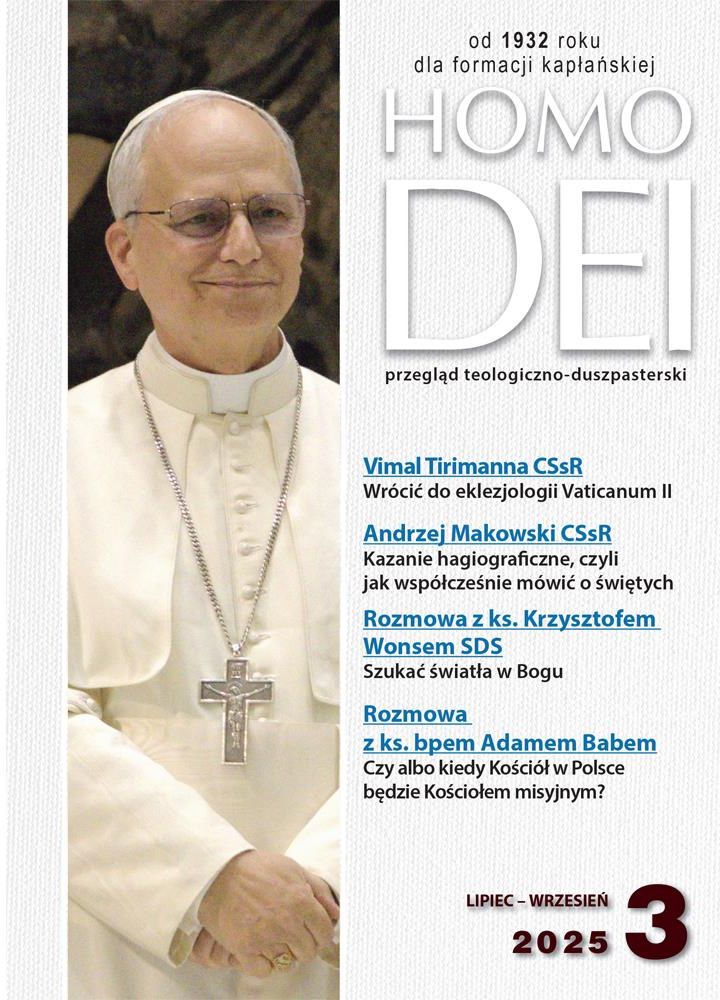 od 1932 roku
dla formacji kapłańskiej

HOMO
DEI

przegląd teologiczno-duszpasterski

Vimal Tirimanna CSsR
Wrócić do eklezjologii Vaticanum II

Andrzej Makowski CSsR
Kazanie hagiograficzne, czyli jak współcześnie mówić o świętych

Rozmowa z ks. Krzysztofem Wonsem SDS
Szukać światła w Bogu

Rozmowa z ks. bpem Adamem Babem
Czy albo kiedy Kościół w Polsce będzie Kościołem misyjnym?

LIPIEC – WRZESIEŃ
2025
3